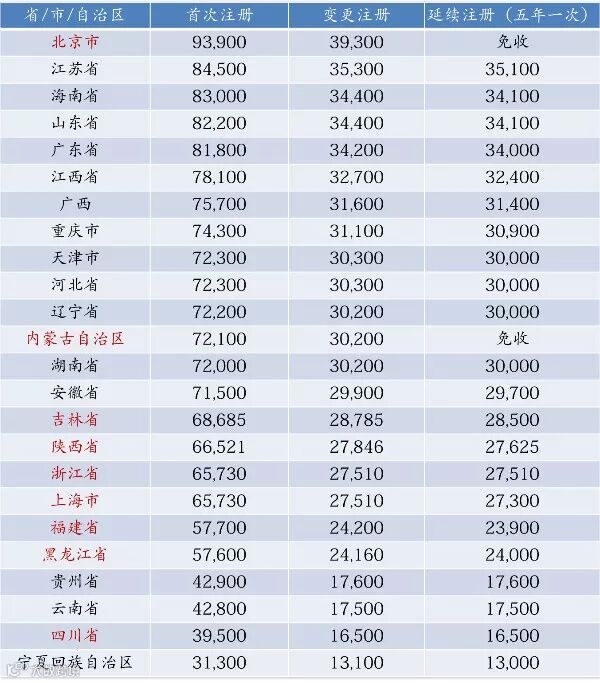 | 省/市/自治区 | 首次注册 | 变更注册 | 延续注册（五年一次） |
|---|---|---|---|
| 北京市 | 93,900 | 39,300 | 免收 |
| 江苏省 | 84,500 | 35,300 | 35,100 |
| 海南省 | 83,000 | 34,400 | 34,100 |
| 山东省 | 82,200 | 34,400 | 34,100 |
| 广东省 | 81,800 | 34,200 | 34,000 |
| 江西省 | 78,100 | 32,700 | 32,400 |
| 广西 | 75,700 | 31,600 | 31,400 |
| 重庆市 | 74,300 | 31,100 | 30,900 |
| 天津市 | 72,300 | 30,300 | 30,000 |
| 河北省 | 72,300 | 30,300 | 30,000 |
| 辽宁省 | 72,200 | 30,200 | 30,000 |
| 内蒙古自治区 | 72,100 | 30,200 | 免收 |
| 湖南省 | 72,000 | 30,200 | 30,000 |
| 安徽省 | 71,500 | 29,900 | 29,700 |
| 吉林省 | 68,685 | 28,785 | 28,500 |
| 陕西省 | 66,521 | 27,846 | 27,625 |
| 浙江省 | 65,730 | 27,510 | 27,510 |
| 上海市 | 65,730 | 27,510 | 27,300 |
| 福建省 | 57,700 | 24,200 | 23,900 |
| 黑龙江省 | 57,600 | 24,160 | 24,000 |
| 贵州省 | 42,900 | 17,600 | 17,600 |
| 云南省 | 42,800 | 17,500 | 17,500 |
| 四川省 | 39,500 | 16,500 | 16,500 |
| 宁夏回族自治区 | 31,300 | 13,100 | 13,000 |